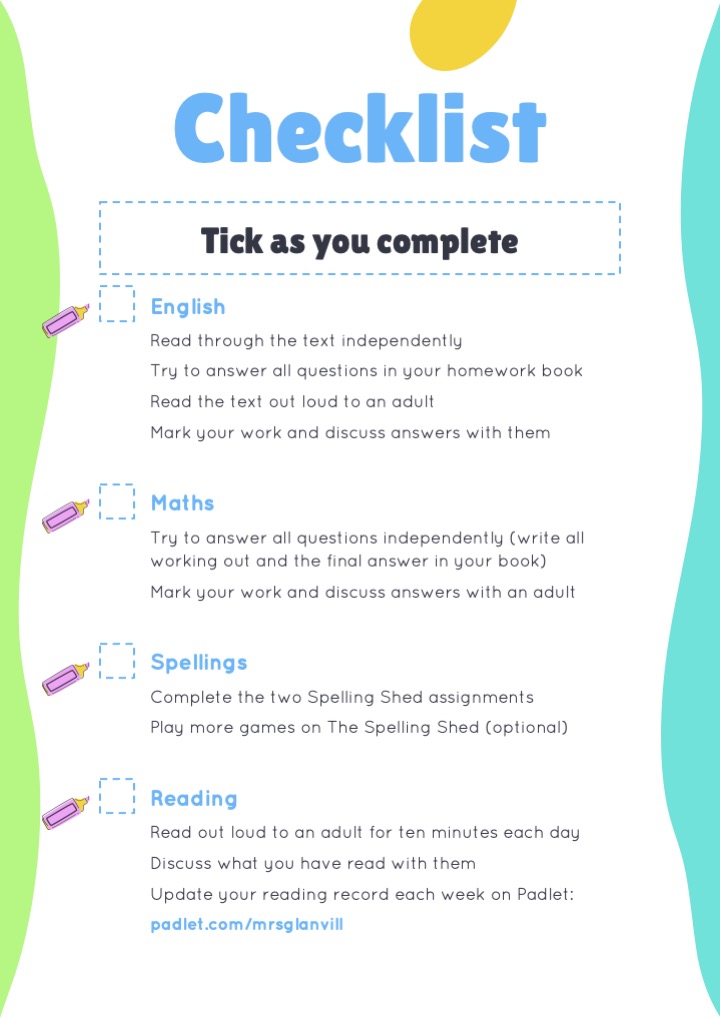 Checklist

Tick as you complete

English

Read through the text independently

Try to answer all questions in your homework book

Read the text out loud to an adult

Mark your work and discuss answers with them

Maths

Try to answer all questions independently (write all working out and the final answer in your book)

Mark your work and discuss answers with an adult

Spellings

Complete the two Spelling Shed assignments

Play more games on The Spelling Shed (optional)

Reading

Read out loud to an adult for ten minutes each day

Discuss what you have read with them

Update your reading record each week on Padlet:

padlet.com/mrsglanvill